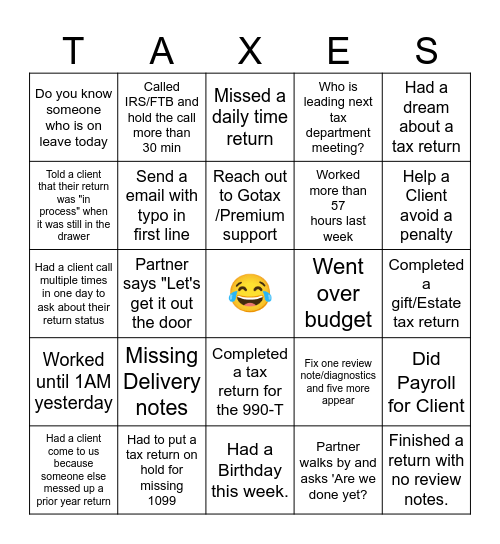 | T | A | X | E | S |
|---|---|---|---|---|
| Do you know someone who is on leave today | Called IRS/FTB and hold the call more than 30 min | Missed a daily time return | Who is leading next tax department meeting? | Had a dream about a tax return |
| Told a client that their return was "in process" when it was still in the drawer | Send a email with typo in first line | Reach out to Gotax /Premium support | Worked more than 57 hours last week | Help a Client avoid a penalty |
| Had a client call multiple times in one day to ask about their return status | Partner says "Let's get it out the door | 😂 | Went over budget | Completed a gift/Estate tax return |
| Worked until 1AM yesterday | Missing Delivery notes | Completed a tax return for the 990-T | Fix one review note/diagnostics and five more appear | Did Payroll for Client |
| Had a client come to us because someone else messed up a prior year return | Had to put a tax return on hold for missing 1099 | Had a Birthday this week. | Partner walks by and asks 'Are we done yet? | Finished a return with no review notes. |